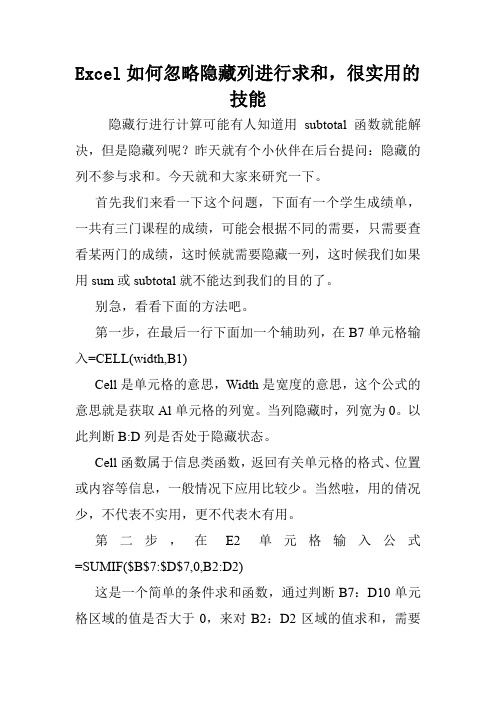 Excel 如何忽略隐藏列进行求和，很实用的技能

隐藏行进行计算可能有人知道用 subtotal 函数就能解决，但是隐藏列呢？昨天就有个小伙伴在后台提问：隐藏的列不参与求和。今天就和大家来研究一下。

首先我们来看一下这个问题，下面有一个学生成绩单，一共有三门课程的成绩，可能会根据不同的需要，只需要查看某两门的成绩，这时候就需要隐藏一列，这时候我们如果用 sum 或 subtotal 就不能达到我们的目的了。

别急，看看下面的方法吧。

第一步，在最后一行下面加一个辅助列，在 B7 单元格输入=CELL(width,B1)

Cell 是单元格的意思，Width 是宽度的意思，这个公式的意思就是获取 A1 单元格的列宽。当列隐藏时，列宽为 0。以此判断 B:D 列是否处于隐藏状态。

Cell 函数属于信息类函数，返回有关单元格的格式、位置或内容等信息，一般情况下应用比较少。当然啦，用的情况少，不代表不实用，更不代表木有用。

第二步，在 E2 单元格输入公式=SUMIF($B$7:$D$7,0,B2:D2)

这是一个简单的条件求和函数，通过判断 B7：D10 单元格区域的值是否大于 0，来对 B2：D2 区域的值求和，需要